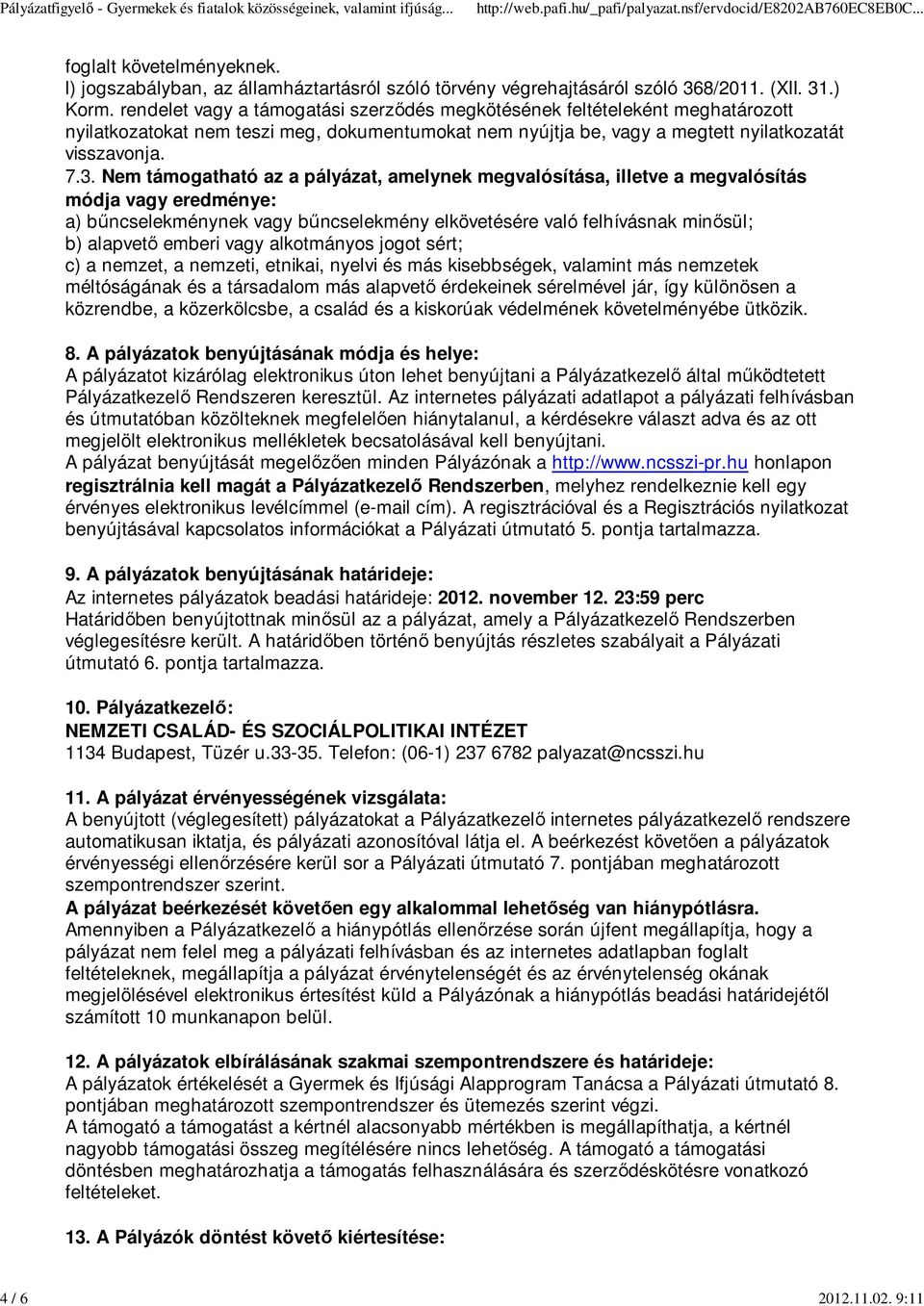 Pályázatfigyelő - Gyermekek és fiatalok közösségeinek, valamint ifjúság... http://web.pafi.hu/_pafi/palyazat.nsf/ervdocid/E8202AB760EC8EB0C...

foglalt követelményeknek.
l) jogszabályban, az államháztartásról szóló törvény végrehajtásáról szóló 368/2011. (XII. 31.) Korm. rendelet vagy a támogatási szerződés megkötésének feltételeként meghatározott nyilatkozatokat nem teszi meg, dokumentumokat nem nyújtja be, vagy a megtett nyilatkozatát visszavonja.
7.3. Nem támogatható az a pályázat, amelynek megvalósítása, illetve a megvalósítás módja vagy eredménye:
a) bűncselekménynek vagy bűncselekmény elkövetésére való felhívásnak minősül;
b) alapvető emberi vagy alkotmányos jogot sért;
c) a nemzet, a nemzeti, etnikai, nyelvi és más kisebbségek, valamint más nemzetek méltóságának és a társadalom más alapvető érdekeinek sérelmével jár, így különösen a közrendbe, a közerkölcsbe, a család és a kiskorúak védelmének követelményébe ütközik.

8. A pályázatok benyújtásának módja és helye:
A pályázatot kizárólag elektronikus úton lehet benyújtani a Pályázatkezelő által működtetett Pályázatkezelő Rendszeren keresztül. Az internetes pályázati adatlapot a pályázati felhívásban és útmutatóban közölteknek megfelelően hiánytalanul, a kérdésekre választ adva és az ott megjelölt elektronikus mellékletek becsatolásával kell benyújtani.
A pályázat benyújtását megelőzően minden Pályázónak a http://www.ncsszi-pr.hu honlapon regisztrálnia kell magát a Pályázatkezelő Rendszerben, melyhez rendelkeznie kell egy érvényes elektronikus levélcímmel (e-mail cím). A regisztrációval és a Regisztrációs nyilatkozat benyújtásával kapcsolatos információkat a Pályázati útmutató 5. pontja tartalmazza.

9. A pályázatok benyújtásának határideje:
Az internetes pályázatok beadási határideje: 2012. november 12. 23:59 perc
Határidőben benyújtottnak minősül az a pályázat, amely a Pályázatkezelő Rendszerben véglegesítésre került. A határidőben történő benyújtás részletes szabályait a Pályázati útmutató 6. pontja tartalmazza.

10. Pályázatkezelő:
NEMZETI CSALÁD- ÉS SZOCIÁLPOLITIKAI INTÉZET
1134 Budapest, Tüzér u.33-35. Telefon: (06-1) 237 6782 palyazat@ncsszi.hu

11. A pályázat érvényességének vizsgálata:
A benyújtott (véglegesített) pályázatokat a Pályázatkezelő internetes pályázatkezelő rendszere automatikusan iktatja, és pályázati azonosítóval látja el. A beérkezést követően a pályázatok érvényességi ellenőrzésére kerül sor a Pályázati útmutató 7. pontjában meghatározott szempontrendszer szerint.
A pályázat beérkezését követően egy alkalommal lehetőség van hiánypótlásra.
Amennyiben a Pályázatkezelő a hiánypótlás ellenőrzése során újfent megállapítja, hogy a pályázat nem felel meg a pályázati felhívásban és az internetes adatlapban foglalt feltételeknek, megállapítja a pályázat érvénytelenségét és az érvénytelenség okának megjelölésével elektronikus értesítést küld a Pályázónak a hiánypótlás beadási határidejétől számított 10 munkanapon belül.

12. A pályázatok elbírálásának szakmai szempontrendszere és határideje:
A pályázatok értékelését a Gyermek és Ifjúsági Alapprogram Tanácsa a Pályázati útmutató 8. pontjában meghatározott szempontrendszer és ütemezés szerint végzi.
A támogató a támogatást a kértnél alacsonyabb mértékben is megállapíthatja, a kértnél nagyobb támogatási összeg megítélésére nincs lehetőség. A támogató a támogatási döntésben meghatározhatja a támogatás felhasználására és szerződéskötésre vonatkozó feltételeket.

13. A Pályázók döntést követő kiértesítése:

4 / 6 2012.11.02. 9:11